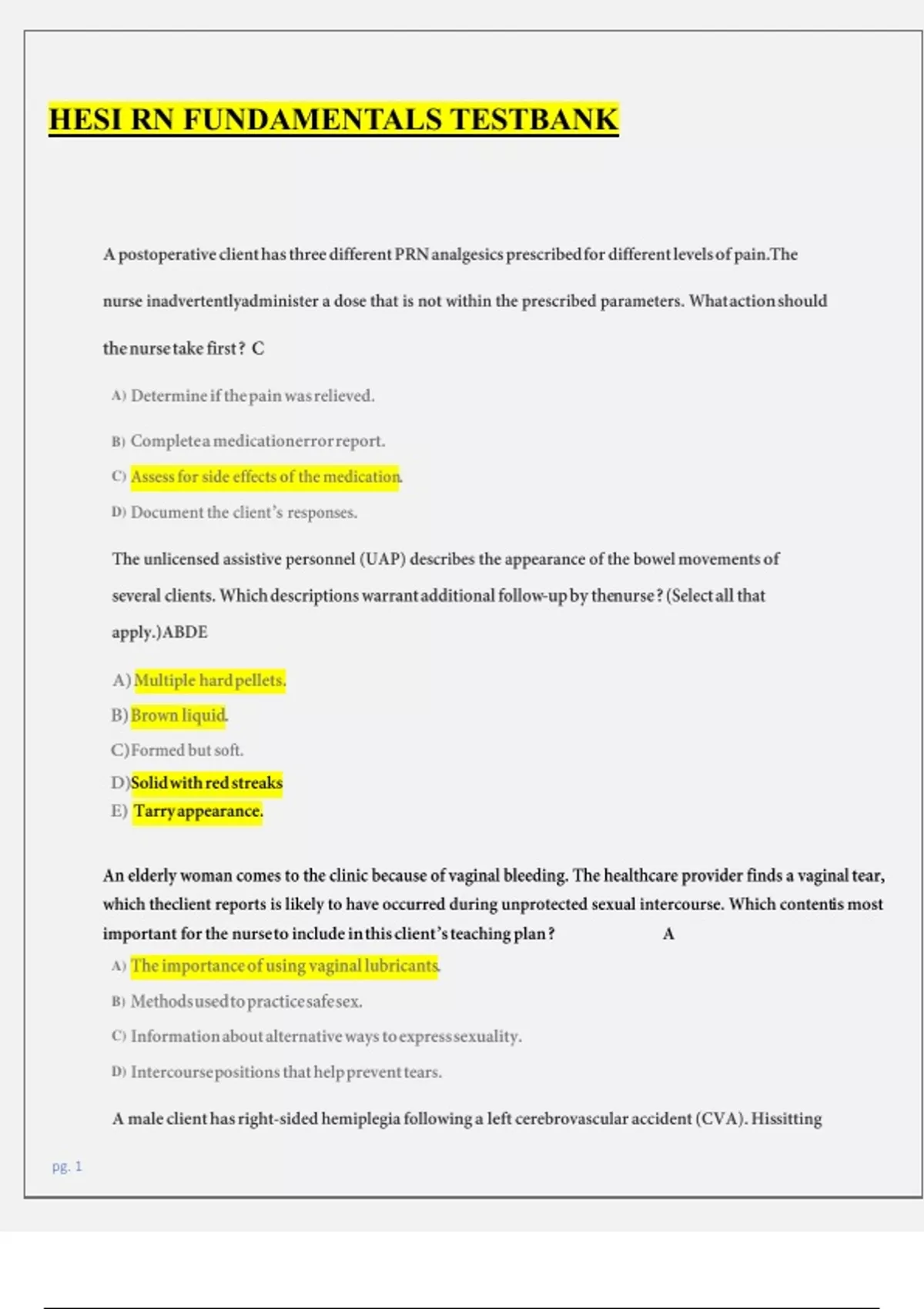 HESI RN FUNDAMENTALS TESTBANK

A postoperative client has three different PRN analgesics prescribed for different levels of pain.The nurse inadvertentlyadminister a dose that is not within the prescribed parameters. What action should the nurse take first? C

A) Determine if the pain was relieved.

B) Complete a medication error report.

C) Assess for side effects of the medication.

D) Document the client's responses.

The unlicensed assistive personnel (UAP) describes the appearance of the bowel movements of several clients. Which descriptions warrant additional follow-up by thenurse? (Select all that apply.)ABDE

A) Multiple hard pellets.

B) Brown liquid.

C)Formed but soft.

D)Solid with red streaks

E) Tarry appearance.

An elderly woman comes to the clinic because of vaginal bleeding. The healthcare provider finds a vaginal tear, which theclient reports is likely to have occurred during unprotected sexual intercourse. Which contentis most important for the nurse to include in this client's teaching plan? A

A) The importance of using vaginal lubricants.

B) Methods used to practice safe sex.

C) Information about alternative ways to express sexuality.

D) Intercourse positions that help prevent tears.

A male client has right-sided hemiplegia following a left cerebrovascular accident (CVA). Hissitting

pg. 1